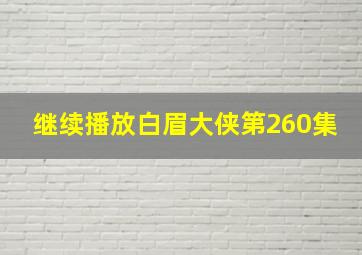 继续播放白眉大侠第260集